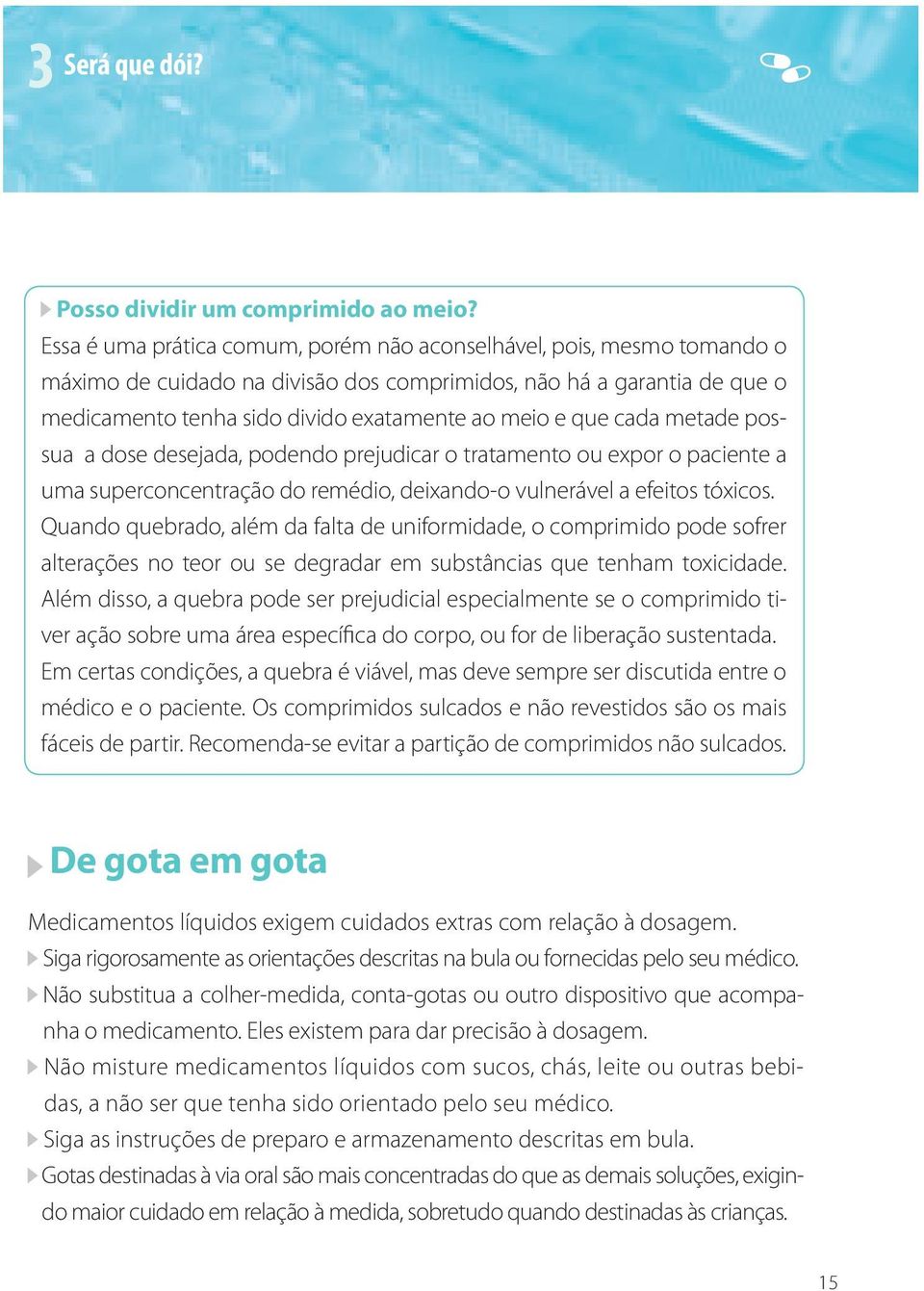 3 Será que dói?

Posso dividir um comprimido ao meio?
Essa é uma prática comum, porém não aconselhável, pois, mesmo tomando o máximo de cuidado na divisão dos comprimidos, não há a garantia de que o medicamento tenha sido divido exatamente ao meio e que cada metade possua a dose desejada, podendo prejudicar o tratamento ou expor o paciente a uma superconcentração do remédio, deixando-o vulnerável a efeitos tóxicos. Quando quebrado, além da falta de uniformidade, o comprimido pode sofrer alterações no teor ou se degradar em substâncias que tenham toxicidade. Além disso, a quebra pode ser prejudicial especialmente se o comprimido tiver ação sobre uma área específica do corpo, ou for de liberação sustentada. Em certas condições, a quebra é viável, mas deve sempre ser discutida entre o médico e o paciente. Os comprimidos sulcados e não revestidos são os mais fáceis de partir. Recomenda-se evitar a partição de comprimidos não sulcados.

De gota em gota

Medicamentos líquidos exigem cuidados extras com relação à dosagem.
Siga rigorosamente as orientações descritas na bula ou fornecidas pelo seu médico.
Não substitua a colher-medida, conta-gotas ou outro dispositivo que acompanha o medicamento. Eles existem para dar precisão à dosagem.
Não misture medicamentos líquidos com sucos, chás, leite ou outras bebidas, a não ser que tenha sido orientado pelo seu médico.
Siga as instruções de preparo e armazenamento descritas em bula.
Gotas destinadas à via oral são mais concentradas do que as demais soluções, exigindo maior cuidado em relação à medida, sobretudo quando destinadas às crianças.

15